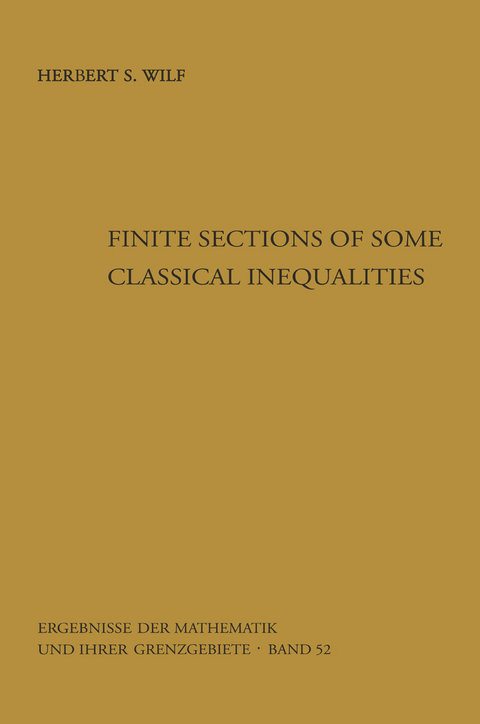 HERBERT S. WILF

FINITE SECTIONS OF SOME CLASSICAL INEQUALITIES

ERGEBNISSE DER MATHEMATIK UND IHRER GRENZGEBIETE · BAND 52